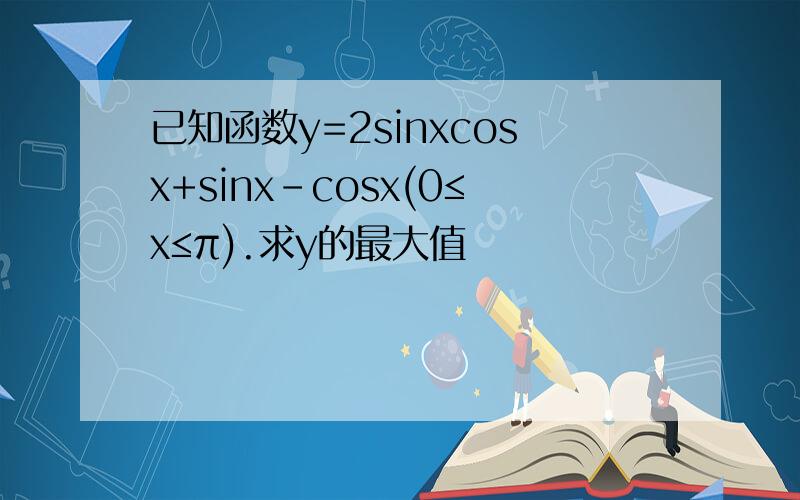 已知函数$y=2\sin x\cos x+\sin x-\cos x(0\le x\le\pi)$.求y的最大值